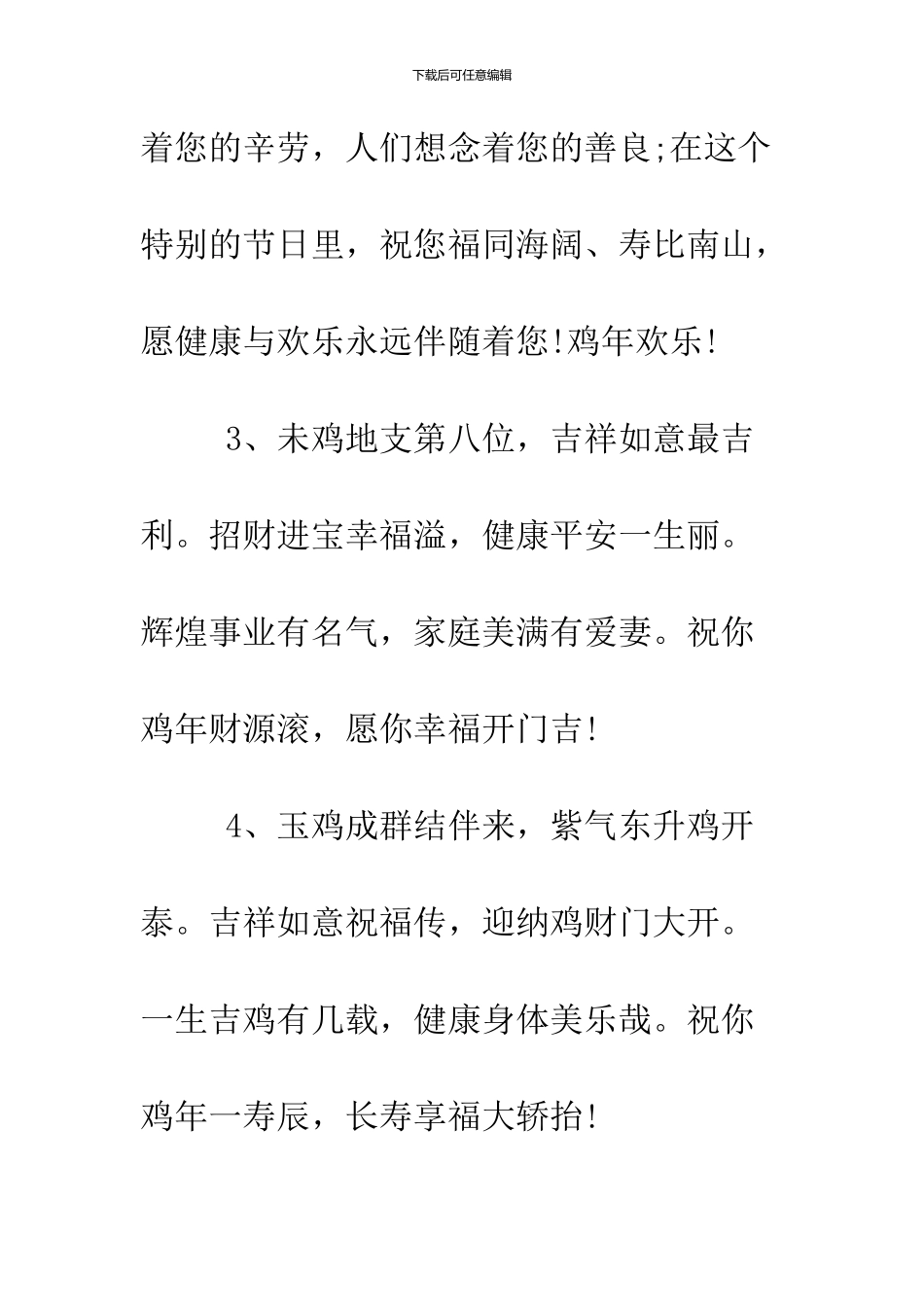 下载后可任意编辑

着您的辛劳，人们想念着您的善良;在这个特别的节日里，祝您福同海阔、寿比南山，愿健康与欢乐永远伴随着您!鸡年欢乐!

3、未鸡地支第八位，吉祥如意最吉利。招财进宝幸福溢，健康平安一生丽。辉煌事业有名气，家庭美满有爱妻。祝你鸡年财源滚，愿你幸福开门吉!

4、玉鸡成群结伴来，紫气东升鸡开泰。吉祥如意祝福传，迎纳鸡财门大开。一生吉鸡有几载，健康身体美乐哉。祝你鸡年一寿辰，长寿享福大轿抬!